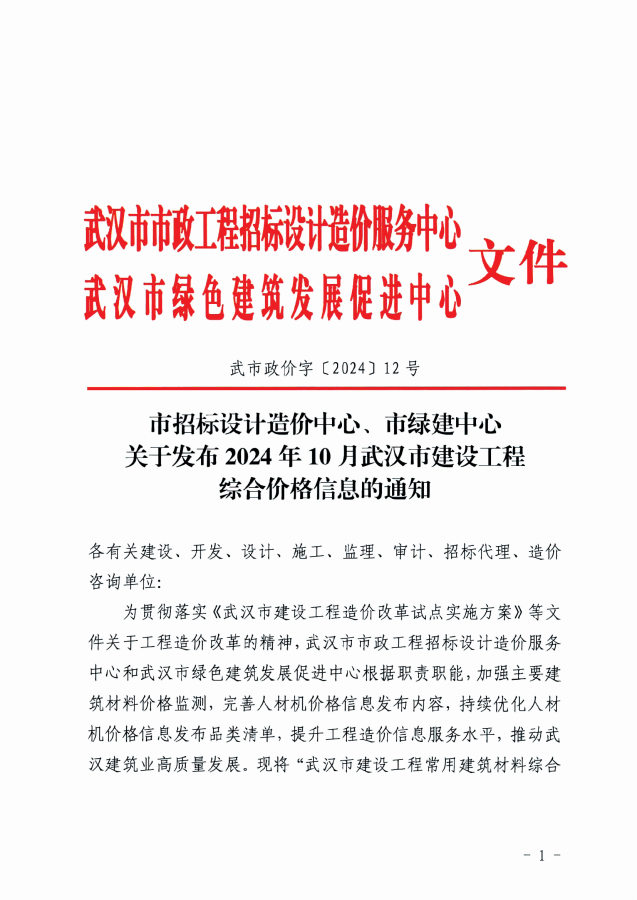 武汉市市政工程招标设计造价服务中心
武汉市绿色建筑发展促进中心
文件

武市政价字〔2024〕12号

市招标设计造价中心、市绿建中心
关于发布2024年10月武汉市建设工程
综合价格信息的通知

各有关建设、开发、设计、施工、监理、审计、招标代理、造价咨询单位：

为贯彻落实《武汉市建设工程造价改革试点实施方案》等文件关于工程造价改革的精神，武汉市市政工程招标设计造价服务中心和武汉市绿色建筑发展促进中心根据职责职能，加强主要建筑材料价格监测，完善人材机价格信息发布内容，持续优化人材机价格信息发布品类清单，提升工程造价信息服务水平，推动武汉建筑业高质量发展。现将“武汉市建设工程常用建筑材料综合

－1－